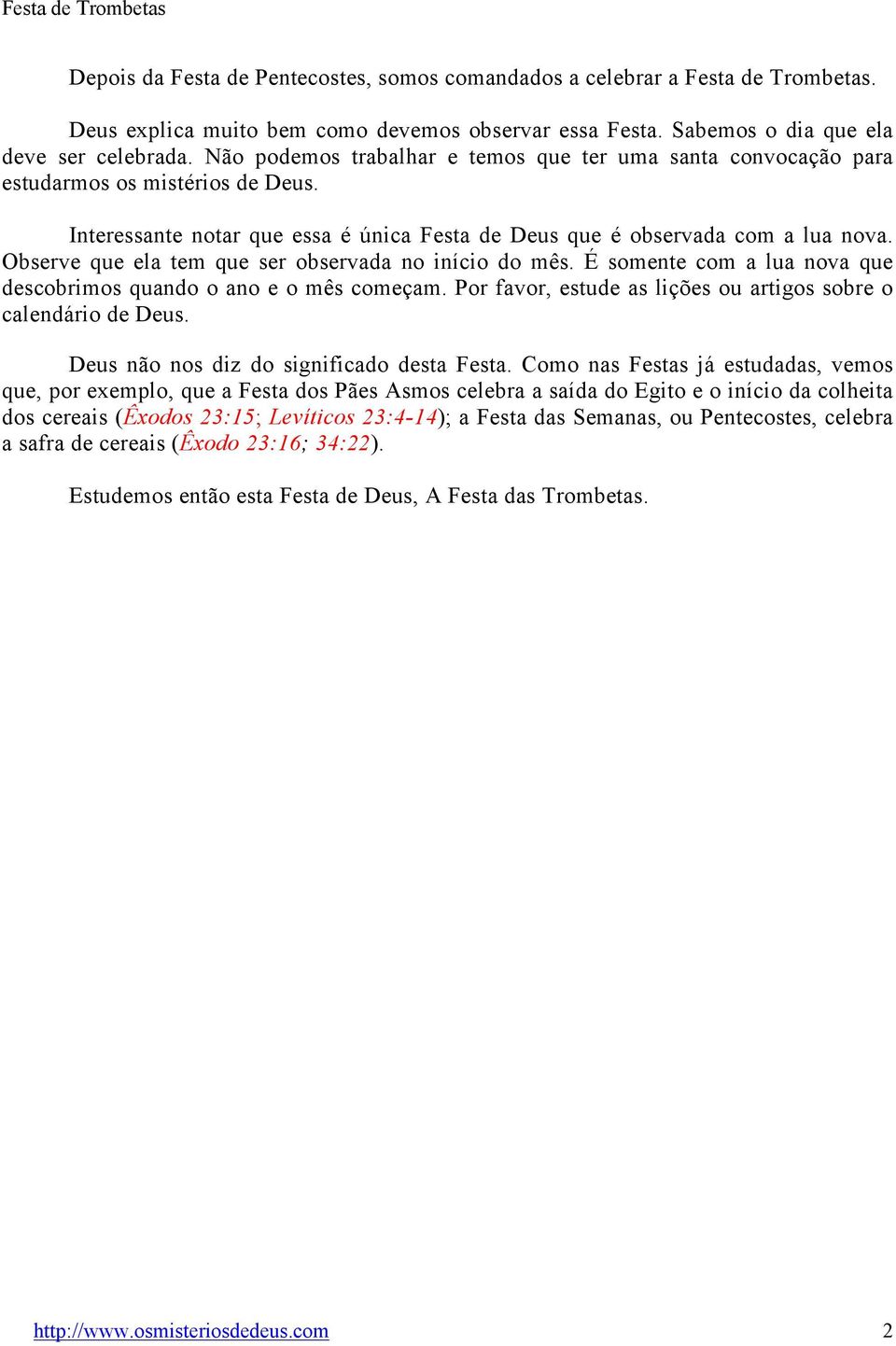 Festa de Trombetas

Depois da Festa de Pentecostes, somos comandados a celebrar a Festa de Trombetas.

Deus explica muito bem como devemos observar essa Festa. Sabemos o dia que ela deve ser celebrada. Não podemos trabalhar e temos que ter uma santa convocação para estudarmos os mistérios de Deus.

Interessante notar que essa é única Festa de Deus que é observada com a lua nova. Observe que ela tem que ser observada no início do mês. É somente com a lua nova que descobrimos quando o ano e o mês começam. Por favor, estude as lições ou artigos sobre o calendário de Deus.

Deus não nos diz do significado desta Festa. Como nas Festas já estudadas, vemos que, por exemplo, que a Festa dos Pães Asmos celebra a saída do Egito e o início da colheita dos cereais (Êxodos 23:15; Levíticos 23:4-14); a Festa das Semanas, ou Pentecostes, celebra a safra de cereais (Êxodo 23:16; 34:22).

Estudemos então esta Festa de Deus, A Festa das Trombetas.

http://www.osmisteriosdedeus.com 2